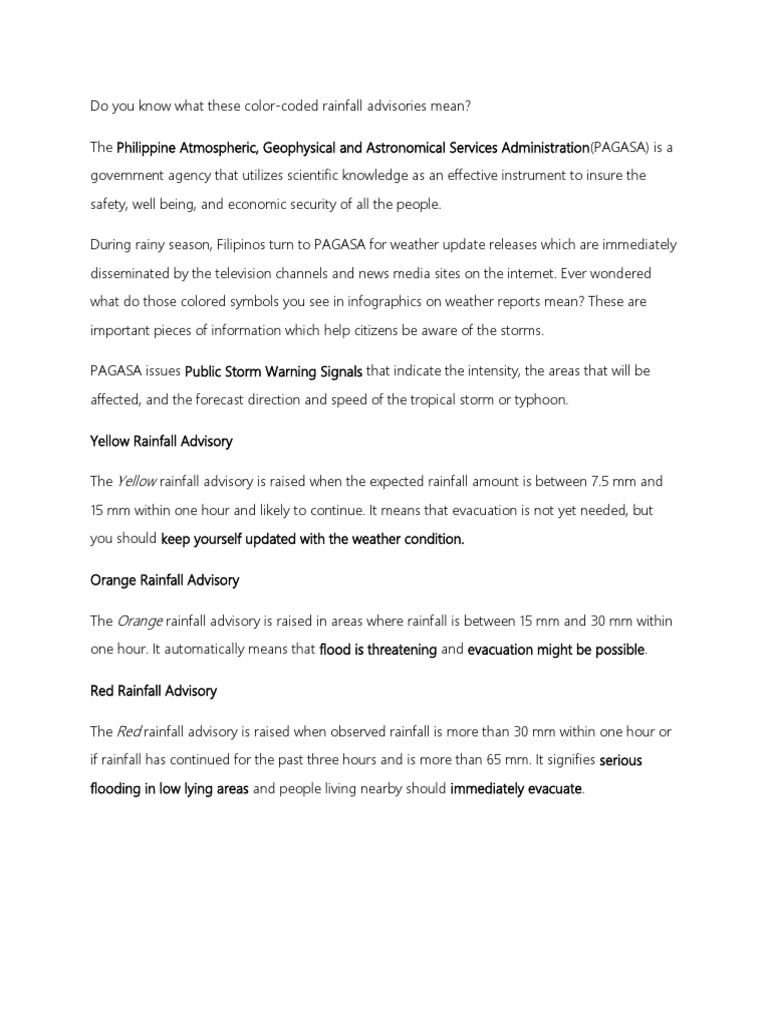 Do you know what these color-coded rainfall advisories mean?

The Philippine Atmospheric, Geophysical and Astronomical Services Administration(PAGASA) is a government agency that utilizes scientific knowledge as an effective instrument to insure the safety, well being, and economic security of all the people.

During rainy season, Filipinos turn to PAGASA for weather update releases which are immediately disseminated by the television channels and news media sites on the internet. Ever wondered what do those colored symbols you see in infographics on weather reports mean? These are important pieces of information which help citizens be aware of the storms.

PAGASA issues Public Storm Warning Signals that indicate the intensity, the areas that will be affected, and the forecast direction and speed of the tropical storm or typhoon.

Yellow Rainfall Advisory

The Yellow rainfall advisory is raised when the expected rainfall amount is between 7.5 mm and 15 mm within one hour and likely to continue. It means that evacuation is not yet needed, but you should keep yourself updated with the weather condition.

Orange Rainfall Advisory

The Orange rainfall advisory is raised in areas where rainfall is between 15 mm and 30 mm within one hour. It automatically means that flood is threatening and evacuation might be possible.

Red Rainfall Advisory

The Red rainfall advisory is raised when observed rainfall is more than 30 mm within one hour or if rainfall has continued for the past three hours and is more than 65 mm. It signifies serious flooding in low lying areas and people living nearby should immediately evacuate.